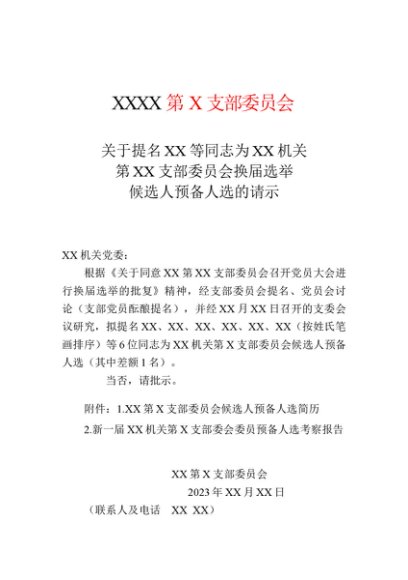 XXXX 第 X 支部委员会

关于提名 XX 等同志为 XX 机关
第 XX 支部委员会换届选举
候选人预备人选的请示

XX 机关党委：

根据《关于同意 XX 第 XX 支部委员会召开党员大会进行换届选举的批复》精神，经支部委员会提名、党员会讨论（支部党员酝酿提名），并经 XX 月 XX 日召开的支委会议研究，拟提名 XX、XX、XX、XX、XX、XX（按姓氏笔画排序）等 6 位同志为 XX 机关第 X 支部委员会候选人预备人选（其中差额 1 名）。

当否，请批示。

附件：1.XX 第 X 支部委员会候选人预备人选简历

2.新一届 XX 机关第 X 支部委会委员预备人选考察报告

XX 第 X 支部委员会

2023 年 XX 月 XX 日

（联系人及电话　XX XX）